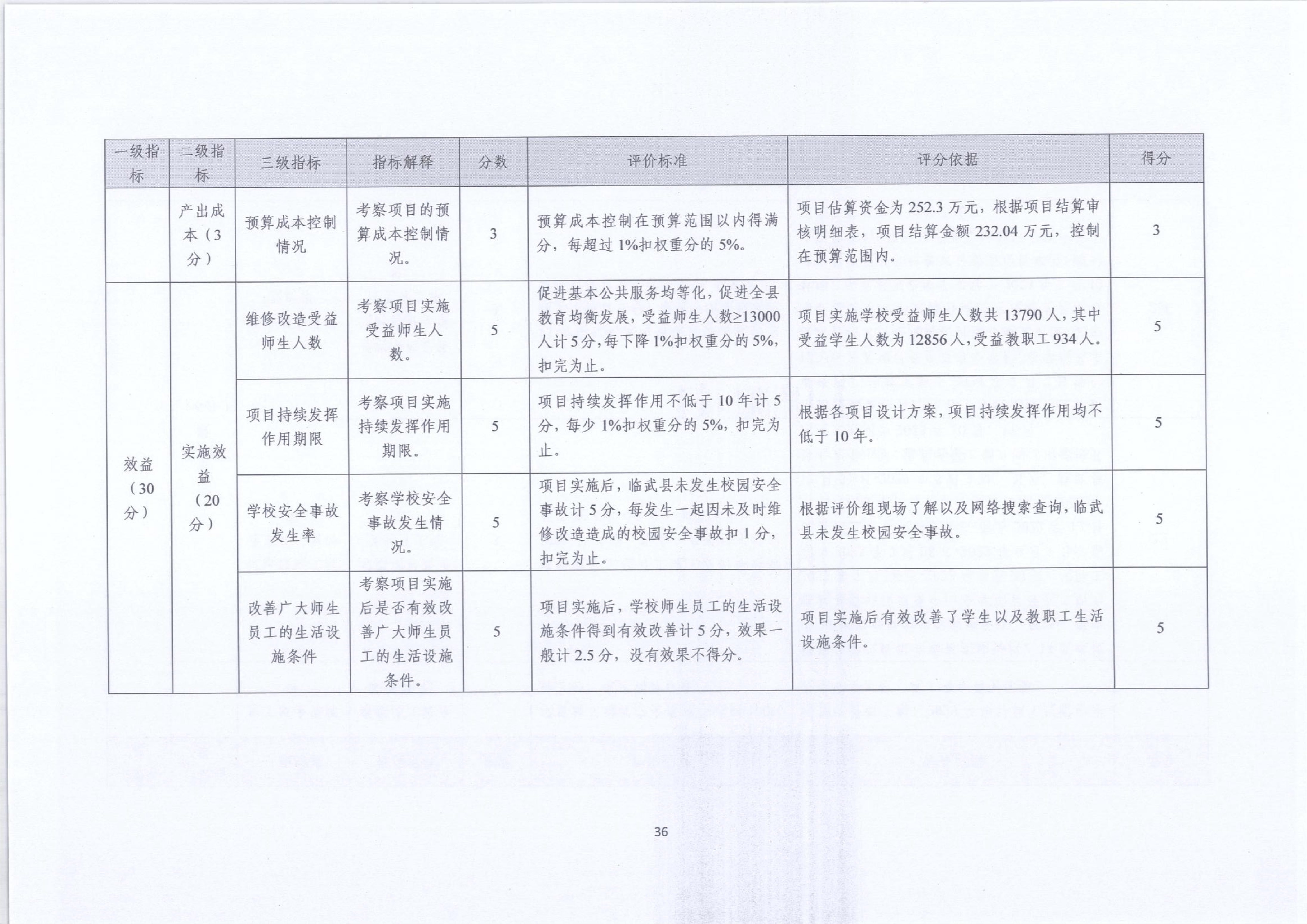 | 一级指标 | 二级指标 | 三级指标 | 指标解释 | 分数 | 评价标准 | 评分依据 | 得分 |
|---|---|---|---|---|---|---|---|
| | 产出成本（3分） | 预算成本控制情况 | 考察项目的预算成本控制情况。 | 3 | 预算成本控制在预算范围以内得满分，每超过1%扣权重分的5%。 | 项目估算资金为252.3万元，根据项目结算审核明细表，项目结算金额232.04万元，控制在预算范围内。 | 3 |
| 效益（30分） | 实施效益（20分） | 维修改造受益师生人数 | 考察项目实施受益师生人数。 | 5 | 促进基本公共服务均等化，促进全县教育均衡发展，受益师生人数≥13000人计5分，每下降1%扣权重分的5%，扣完为止。 | 项目实施学校受益师生人数共13790人，其中受益学生人数为12856人，受益教职工934人。 | 5 |
| | | 项目持续发挥作用期限 | 考察项目实施持续发挥作用期限。 | 5 | 项目持续发挥作用不低于10年计5分，每少1%扣权重分的5%，扣完为止。 | 根据各项目设计方案，项目持续发挥作用均不低于10年。 | 5 |
| | | 学校安全事故发生率 | 考察学校安全事故发生情况。 | 5 | 项目实施后，临武县未发生校园安全事故计5分，每发生一起因未及时维修改造造成的校园安全事故扣1分，扣完为止。 | 根据评价组现场了解以及网络搜索查询，临武县未发生校园安全事故。 | 5 |
| | | 改善广大师生员工的生活设施条件 | 考察项目实施后是否有效改善广大师生员工的生活设施条件。 | 5 | 项目实施后，学校师生员工的生活设施条件得到有效改善计5分，效果一般计2.5分，没有效果不得分。 | 项目实施后有效改善了学生以及教职工生活设施条件。 | 5 |

36